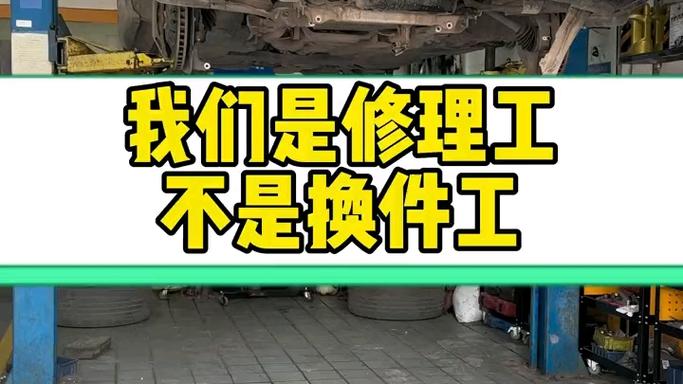 我们是修理工
不是换件工